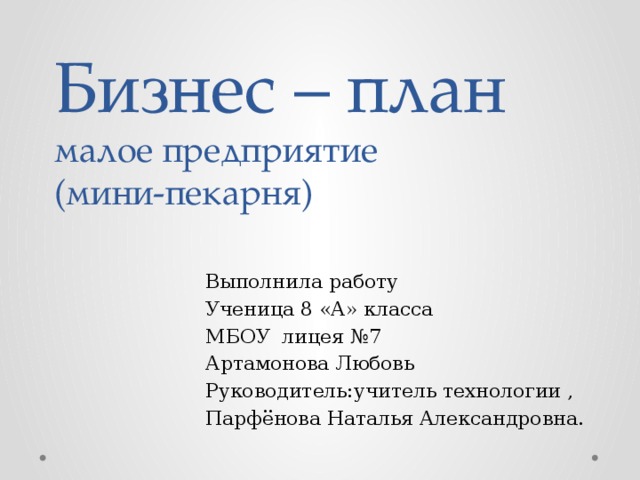 Бизнес – план
малое предприятие
(мини-пекарня)

Выполнила работу
Ученица 8 «А» класса
МБОУ лицея №7
Артамонова Любовь
Руководитель:учитель технологии ,
Парфёнова Наталья Александровна.